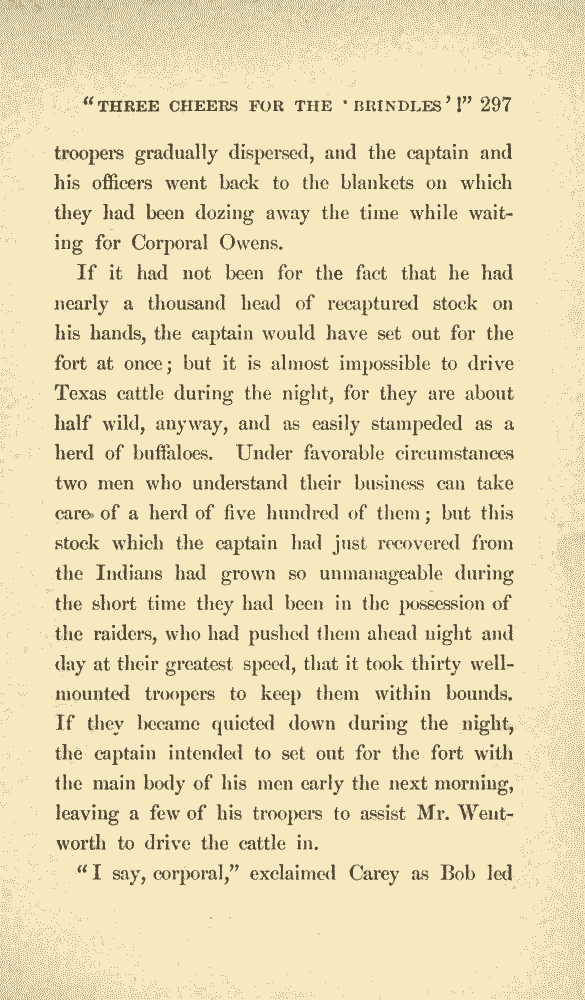 "THREE CHEERS FOR THE 'BRINDLES'!" 297

troopers gradually dispersed, and the captain and his officers went back to the blankets on which they had been dozing away the time while waiting for Corporal Owens.

If it had not been for the fact that he had nearly a thousand head of recaptured stock on his hands, the captain would have set out for the fort at once; but it is almost impossible to drive Texas cattle during the night, for they are about half wild, anyway, and as easily stampeded as a herd of buffaloes. Under favorable circumstances two men who understand their business can take care of a herd of five hundred of them; but this stock which the captain had just recovered from the Indians had grown so unmanageable during the short time they had been in the possession of the raiders, who had pushed them ahead night and day at their greatest speed, that it took thirty well-mounted troopers to keep them within bounds. If they became quieted down during the night, the captain intended to set out for the fort with the main body of his men early the next morning, leaving a few of his troopers to assist Mr. Wentworth to drive the cattle in.

"I say, corporal," exclaimed Carey as Bob led